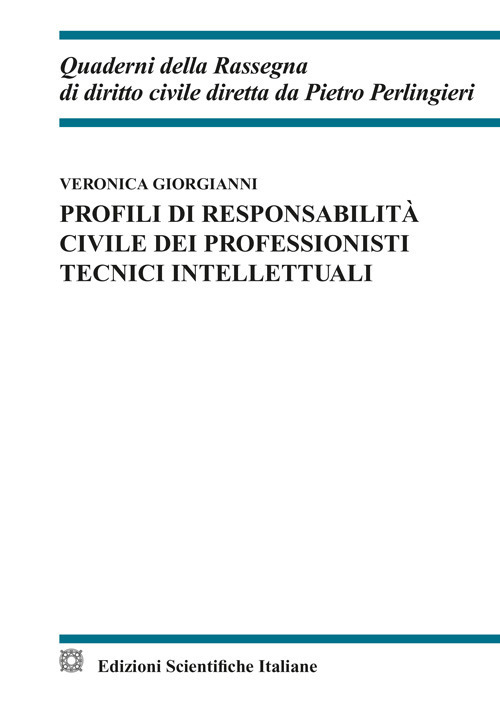 Quaderni della Rassegna
di diritto civile diretta da Pietro Perlingieri

VERONICA GIORGIANNI

PROFILI DI RESPONSABILITÀ
CIVILE DEI PROFESSIONISTI
TECNICI INTELLETTUALI

Edizioni Scientifiche Italiane